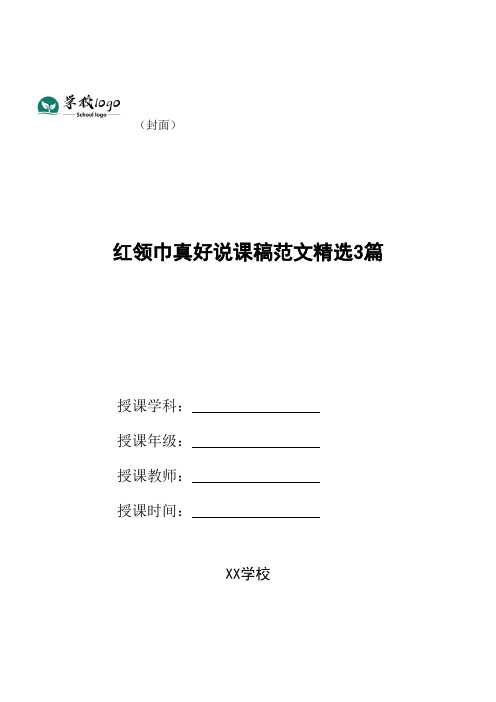 学校logo
School logo

（封面）

红领巾真好说课稿范文精选3篇

授课学科：

授课年级：

授课教师：

授课时间：

XX学校